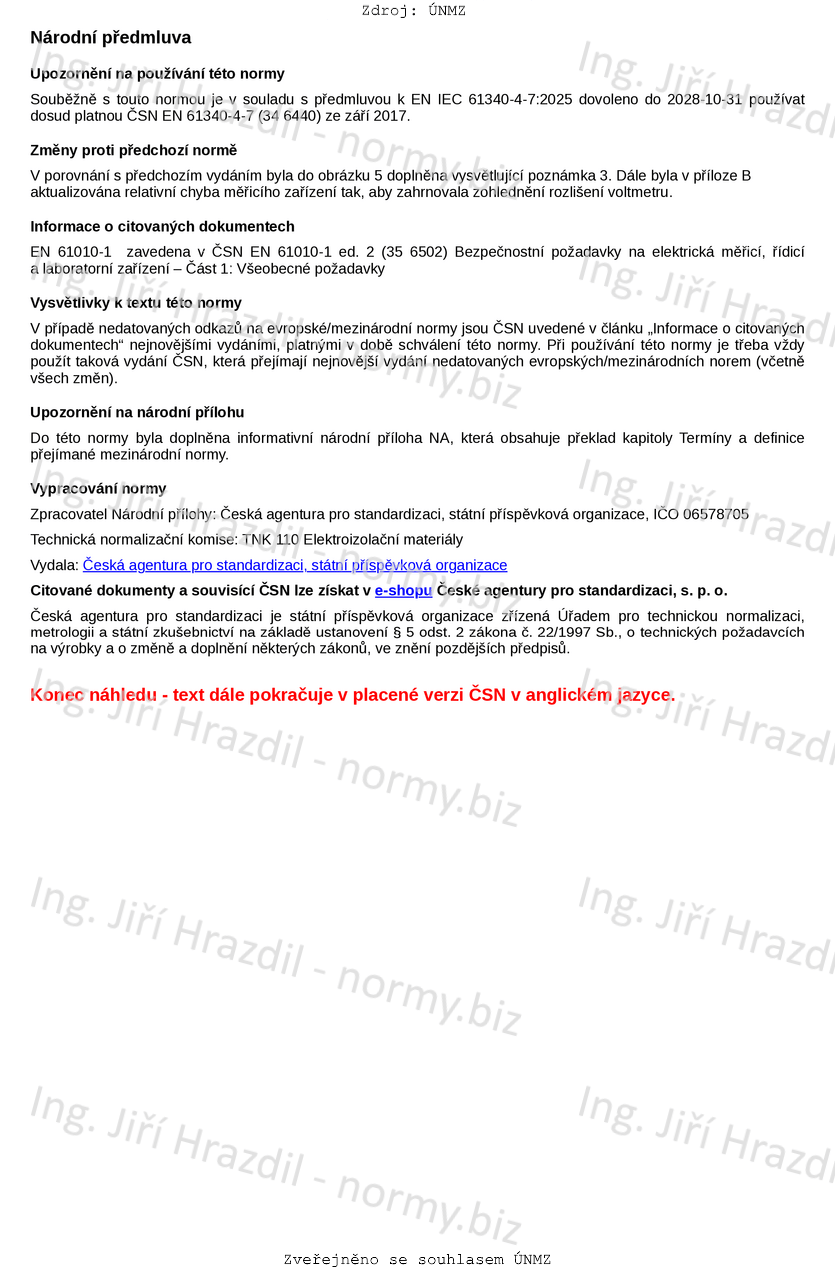 Zdroj: ÚNMZ

Národní předmluva

Upozornění na používání této normy

Souběžně s touto normou je v souladu s předmluvou k EN IEC 61340-4-7:2025 dovoleno do 2028-10-31 používat dosud platnou ČSN EN 61340-4-7 (34 6440) ze září 2017.

Změny proti předchozí normě

V porovnání s předchozím vydáním byla do obrázku 5 doplněna vysvětlující poznámka 3. Dále byla v příloze B aktualizována relativní chyba měřicího zařízení tak, aby zahrnovala zohlednění rozlišení voltmetru.

Informace o citovaných dokumentech

EN 61010-1 zavedena v ČSN EN 61010-1 ed. 2 (35 6502) Bezpečnostní požadavky na elektrická měřicí, řídicí a laboratorní zařízení – Část 1: Všeobecné požadavky

Vysvětlivky k textu této normy

V případě nedatovaných odkazů na evropské/mezinárodní normy jsou ČSN uvedené v článku „Informace o citovaných dokumentech“ nejnovějšími vydáními, platnými v době schválení této normy. Při používání této normy je třeba vždy použít taková vydání ČSN, která přejímají nejnovější vydání nedatovaných evropských/mezinárodních norem (včetně všech změn).

Upozornění na národní přílohu

Do této normy byla doplněna informativní národní příloha NA, která obsahuje překlad kapitoly Termíny a definice přejímané mezinárodní normy.

Vypracování normy

Zpracovatel Národní přílohy: Česká agentura pro standardizaci, státní příspěvková organizace, IČO 06578705

Technická normalizační komise: TNK 110 Elektroizolační materiály

Vydala: Česká agentura pro standardizaci, státní příspěvková organizace

Citované dokumenty a souvisící ČSN lze získat v e-shopu České agentury pro standardizaci, s. p. o.

Česká agentura pro standardizaci je státní příspěvková organizace zřízená Úřadem pro technickou normalizaci, metrologii a státní zkušebnictví na základě ustanovení § 5 odst. 2 zákona č. 22/1997 Sb., o technických požadavcích na výrobky a o změně a doplnění některých zákonů, ve znění pozdějších předpisů.

Konec náhledu - text dále pokračuje v placené verzi ČSN v anglickém jazyce.

Ing. Jiří Hrazdil - normy.biz

Zveřejněno se souhlasem ÚNMZ